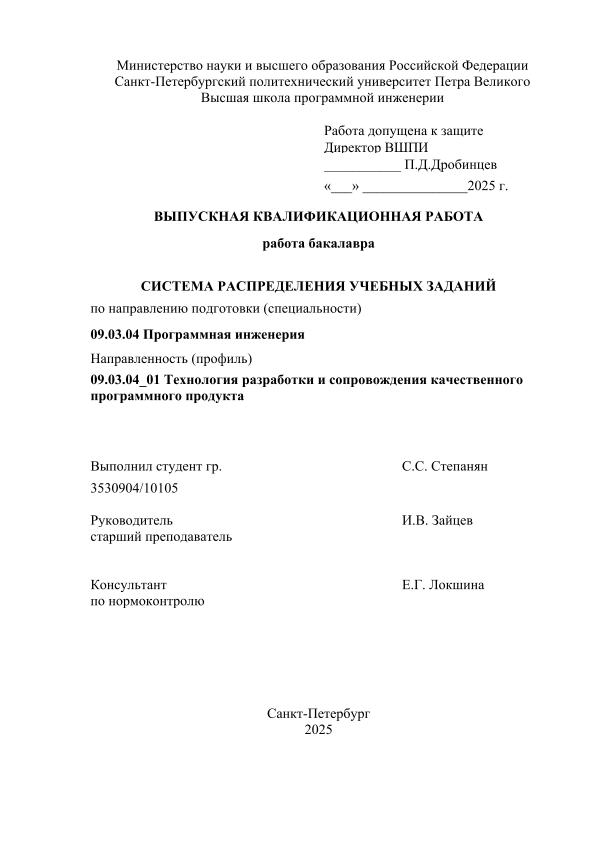 Министерство науки и высшего образования Российской Федерации
Санкт-Петербургский политехнический университет Петра Великого
Высшая школа программной инженерии

Работа допущена к защите
Директор ВШПИ
___________ П.Д.Дробинцев
«___» _______________2025 г.

ВЫПУСКНАЯ КВАЛИФИКАЦИОННАЯ РАБОТА

работа бакалавра

СИСТЕМА РАСПРЕДЕЛЕНИЯ УЧЕБНЫХ ЗАДАНИЙ

по направлению подготовки (специальности)

09.03.04 Программная инженерия

Направленность (профиль)

09.03.04_01 Технология разработки и сопровождения качественного программного продукта

Выполнил студент гр.
3530904/10105

С.С. Степанян

Руководитель
старший преподаватель

И.В. Зайцев

Консультант
по нормоконтролю

Е.Г. Локшина

Санкт-Петербург
2025